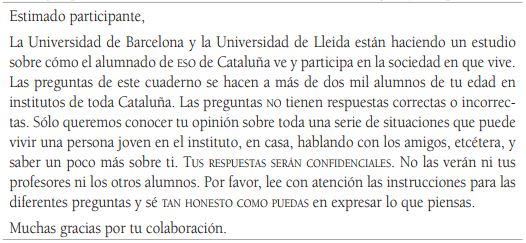 Estimado participante,

La Universidad de Barcelona y la Universidad de Lleida están haciendo un estudio sobre cómo el alumnado de ESO de Cataluña ve y participa en la sociedad en que vive. Las preguntas de este cuaderno se hacen a más de dos mil alumnos de tu edad en institutos de toda Cataluña. Las preguntas NO tienen respuestas correctas o incorrectas. Sólo queremos conocer tu opinión sobre toda una serie de situaciones que puede vivir una persona joven en el instituto, en casa, hablando con los amigos, etcétera, y saber un poco más sobre ti. TUS RESPUESTAS SERÁN CONFIDENCIALES. No las verán ni tus profesores ni los otros alumnos. Por favor, lee con atención las instrucciones para las diferentes preguntas y sé TAN HONESTO COMO PUEDAS en expresar lo que piensas.

Muchas gracias por tu colaboración.